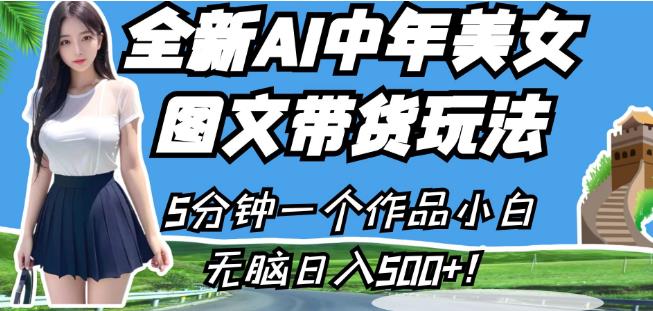 全新AI中年美女
图文带货玩法

5分钟一个作品小白
无脑日入500+!